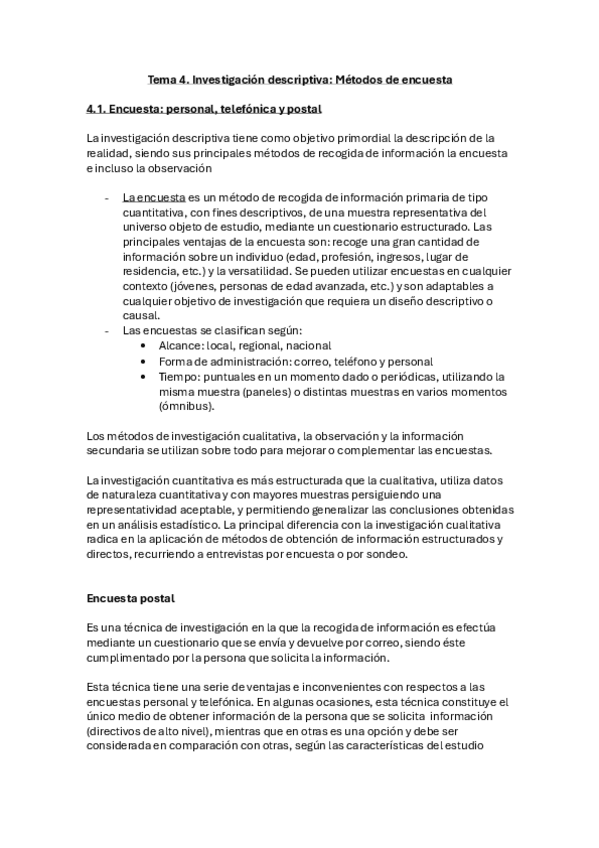 Tema 4. Investigación descriptiva: Métodos de encuesta

4.1. Encuesta: personal, telefónica y postal

La investigación descriptiva tiene como objetivo primordial la descripción de la realidad, siendo sus principales métodos de recogida de información la encuesta e incluso la observación

- La encuesta es un método de recogida de información primaria de tipo cuantitativa, con fines descriptivos, de una muestra representativa del universo objeto de estudio, mediante un cuestionario estructurado. Las principales ventajas de la encuesta son: recoge una gran cantidad de información sobre un individuo (edad, profesión, ingresos, lugar de residencia, etc.) y la versatilidad. Se pueden utilizar encuestas en cualquier contexto (jóvenes, personas de edad avanzada, etc.) y son adaptables a cualquier objetivo de investigación que requiera un diseño descriptivo o causal.
- Las encuestas se clasifican según:
  • Alcance: local, regional, nacional
  • Forma de administración: correo, teléfono y personal
  • Tiempo: puntuales en un momento dado o periódicas, utilizando la misma muestra (paneles) o distintas muestras en varios momentos (ómnibus).

Los métodos de investigación cualitativa, la observación y la información secundaria se utilizan sobre todo para mejorar o complementar las encuestas.

La investigación cuantitativa es más estructurada que la cualitativa, utiliza datos de naturaleza cuantitativa y con mayores muestras persiguiendo una representatividad aceptable, y permitiendo generalizar las conclusiones obtenidas en un análisis estadístico. La principal diferencia con la investigación cualitativa radica en la aplicación de métodos de obtención de información estructurados y directos, recurriendo a entrevistas por encuesta o por sondeo.

Encuesta postal

Es una técnica de investigación en la que la recogida de información es efectúa mediante un cuestionario que se envía y devuelve por correo, siendo éste cumplimentado por la persona que solicita la información.

Esta técnica tiene una serie de ventajas e inconvenientes con respectos a las encuestas personal y telefónica. En algunas ocasiones, esta técnica constituye el único medio de obtener información de la persona que se solicita información (directivos de alto nivel), mientras que en otras es una opción y debe ser considerada en comparación con otras, según las características del estudio